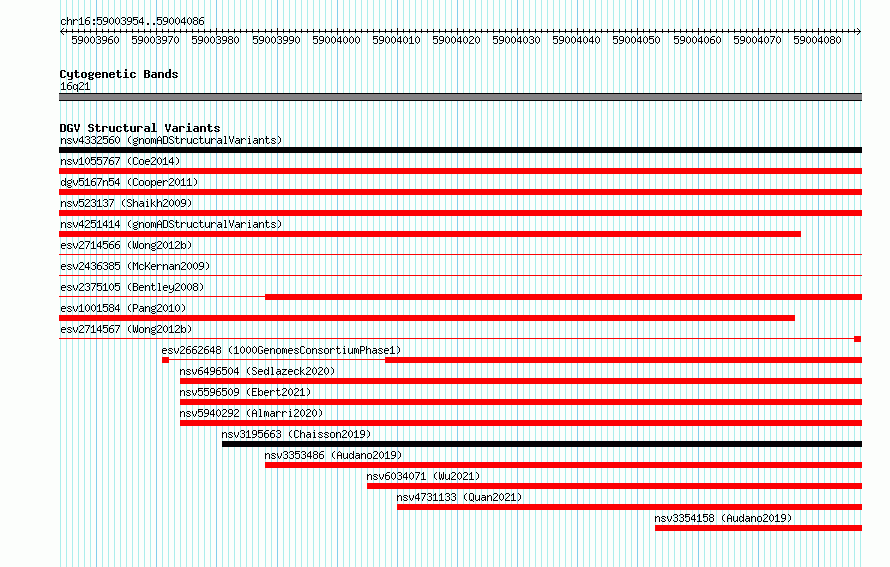 chr16:59003954..59004086

59003960 59003970 59003980 59003990 59004000 59004010 59004020 59004030 59004040 59004050 59004060 59004070 59004080

Cytogenetic Bands
16q21

DGV Structural Variants
nsv4332560 (gnomADStructuralVariants)
nsv1055767 (Coe2014)
dgv5167n54 (Cooper2011)
nsv523137 (Shaikh2009)
nsv4251414 (gnomADStructuralVariants)
esv2714566 (Wong2012b)
esv2436385 (McKernan2009)
esv2375105 (Bentley2008)
esv1001584 (Pang2010)
esv2714567 (Wong2012b)
esv2662648 (1000GenomesConsortiumPhase1)
nsv6496504 (Sedlazeck2020)
nsv5596509 (Ebert2021)
nsv5940292 (Almarri2020)
nsv3195663 (Chaisson2019)
nsv3353486 (Audano2019)
nsv6034071 (Wu2021)
nsv4731133 (Quan2021)
nsv3354158 (Audano2019)